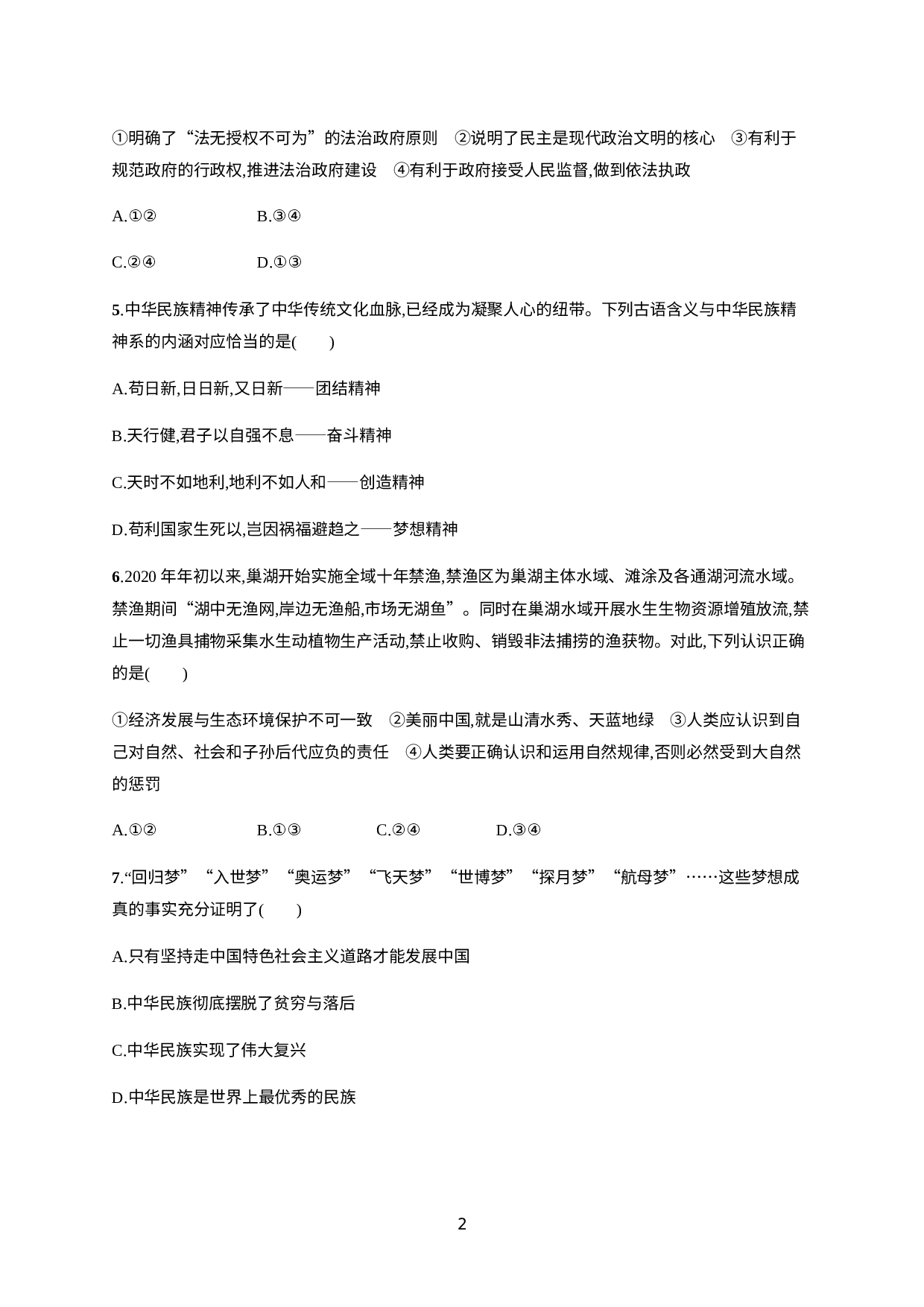 ①明确了“法无授权不可为”的法治政府原则　②说明了民主是现代政治文明的核心　③有利于规范政府的行政权,推进法治政府建设　④有利于政府接受人民监督,做到依法执政

A.①②　　　　B.③④

C.②④　　　　D.①③

5.中华民族精神传承了中华传统文化血脉,已经成为凝聚人心的纽带。下列古语含义与中华民族精神系的内涵对应恰当的是(　　)

A.苟日新,日日新,又日新——团结精神

B.天行健,君子以自强不息——奋斗精神

C.天时不如地利,地利不如人和——创造精神

D.苟利国家生死以,岂因祸福避趋之——梦想精神

6.2020 年年初以来,巢湖开始实施全域十年禁渔,禁渔区为巢湖主体水域、滩涂及各通湖河流水域。禁渔期间“湖中无渔网,岸边无渔船,市场无湖鱼”。同时在巢湖水域开展水生生物资源增殖放流,禁止一切渔具捕物采集水生动植物生产活动,禁止收购、销毁非法捕捞的渔获物。对此,下列认识正确的是(　　)

①经济发展与生态环境保护不可一致　②美丽中国,就是山清水秀、天蓝地绿　③人类应认识到自己对自然、社会和子孙后代应负的责任　④人类要正确认识和运用自然规律,否则必然受到大自然的惩罚

A.①②　　　　B.①③　　　　C.②④　　　　D.③④

7.“回归梦”“入世梦”“奥运梦”“飞天梦”“世博梦”“探月梦”“航母梦”……这些梦想成真的事实充分证明了(　　)

A.只有坚持走中国特色社会主义道路才能发展中国

B.中华民族彻底摆脱了贫穷与落后

C.中华民族实现了伟大复兴

D.中华民族是世界上最优秀的民族

2